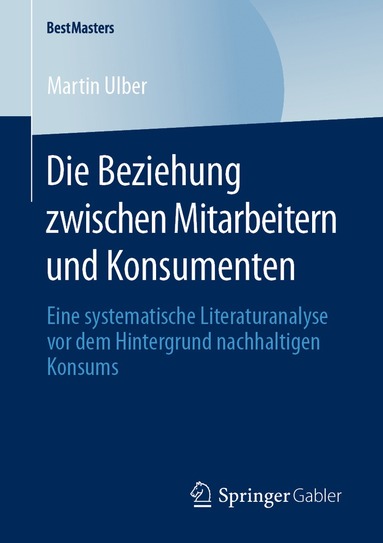 BestMasters

Martin Ulber

Die Beziehung zwischen Mitarbeitern und Konsumenten

Eine systematische Literaturanalyse vor dem Hintergrund nachhaltigen Konsums

Springer Gabler